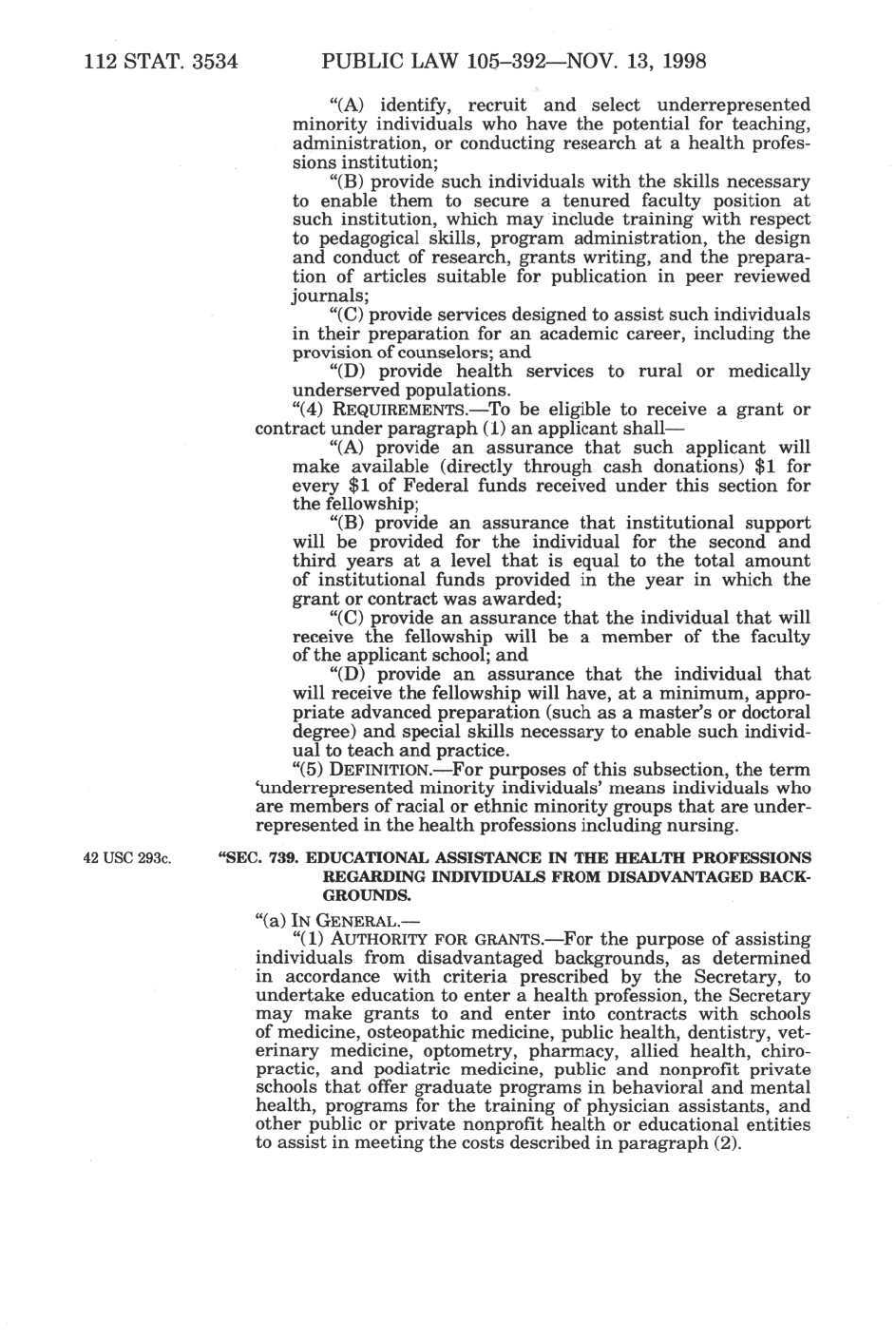 112 STAT. 3534 PUBLIC LAW 105–392—NOV. 13, 1998

"(A) identify, recruit and select underrepresented minority individuals who have the potential for teaching, administration, or conducting research at a health professions institution;

"(B) provide such individuals with the skills necessary to enable them to secure a tenured faculty position at such institution, which may include training with respect to pedagogical skills, program administration, the design and conduct of research, grants writing, and the preparation of articles suitable for publication in peer reviewed journals;

"(C) provide services designed to assist such individuals in their preparation for an academic career, including the provision of counselors; and

"(D) provide health services to rural or medically underserved populations.

"(4) REQUIREMENTS.—To be eligible to receive a grant or contract under paragraph (1) an applicant shall—

"(A) provide an assurance that such applicant will make available (directly through cash donations) \$1 for every \$1 of Federal funds received under this section for the fellowship;

"(B) provide an assurance that institutional support will be provided for the individual for the second and third years at a level that is equal to the total amount of institutional funds provided in the year in which the grant or contract was awarded;

"(C) provide an assurance that the individual that will receive the fellowship will be a member of the faculty of the applicant school; and

"(D) provide an assurance that the individual that will receive the fellowship will have, at a minimum, appropriate advanced preparation (such as a master's or doctoral degree) and special skills necessary to enable such individual to teach and practice.

"(5) DEFINITION.—For purposes of this subsection, the term 'underrepresented minority individuals' means individuals who are members of racial or ethnic minority groups that are underrepresented in the health professions including nursing.

42 USC 293c.

"SEC. 739. EDUCATIONAL ASSISTANCE IN THE HEALTH PROFESSIONS REGARDING INDIVIDUALS FROM DISADVANTAGED BACKGROUNDS.

"(a) IN GENERAL.—

"(1) AUTHORITY FOR GRANTS.—For the purpose of assisting individuals from disadvantaged backgrounds, as determined in accordance with criteria prescribed by the Secretary, to undertake education to enter a health profession, the Secretary may make grants to and enter into contracts with schools of medicine, osteopathic medicine, public health, dentistry, veterinary medicine, optometry, pharmacy, allied health, chiropractic, and podiatric medicine, public and nonprofit private schools that offer graduate programs in behavioral and mental health, programs for the training of physician assistants, and other public or private nonprofit health or educational entities to assist in meeting the costs described in paragraph (2).